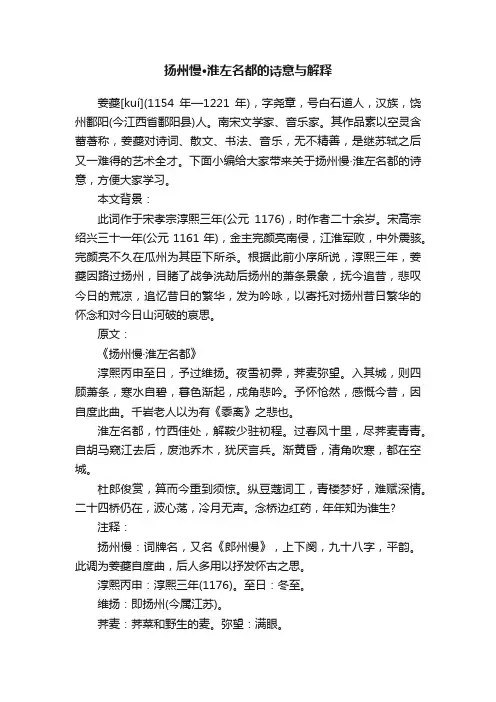 扬州慢•淮左名都的诗意与解释

姜夔[kuí](1154 年—1221 年)，字尧章，号白石道人，汉族，饶州鄱阳(今江西省鄱阳县)人。南宋文学家、音乐家。其作品素以空灵含蓄著称，姜夔对诗词、散文、书法、音乐，无不精善，是继苏轼之后又一难得的艺术全才。下面小编给大家带来关于扬州慢·淮左名都的诗意，方便大家学习。

本文背景：

此词作于宋孝宗淳熙三年(公元 1176)，时作者二十余岁。宋高宗绍兴三十一年(公元 1161 年)，金主完颜亮南侵，江淮军败，中外震骇。完颜亮不久在瓜州为其臣下所杀。根据此前小序所说，淳熙三年，姜夔因路过扬州，目睹了战争洗劫后扬州的萧条景象，抚今追昔，悲叹今日的荒凉，追忆昔日的繁华，发为吟咏，以寄托对扬州昔日繁华的怀念和对今日山河破的哀思。

原文：

《扬州慢·淮左名都》

淳熙丙申至日，予过维扬。夜雪初霁，荠麦弥望。入其城，则四顾萧条，寒水自碧，暮色渐起，戍角悲吟。予怀怆然，感慨今昔，因自度此曲。千岩老人以为有《黍离》之悲也。

淮左名都，竹西佳处，解鞍少驻初程。过春风十里，尽荠麦青青。自胡马窥江去后，废池乔木，犹厌言兵。渐黄昏，清角吹寒，都在空城。

杜郎俊赏，算而今重到须惊。纵豆蔻词工，青楼梦好，难赋深情。二十四桥仍在，波心荡，冷月无声。念桥边红药，年年知为谁生?

注释：

扬州慢：词牌名，又名《郎州慢》，上下阕，九十八字，平韵。此调为姜夔自度曲，后人多用以抒发怀古之思。

淳熙丙申：淳熙三年(1176)。至日：冬至。

维扬：即扬州(今属江苏)。

荠麦：荠菜和野生的麦。弥望：满眼。